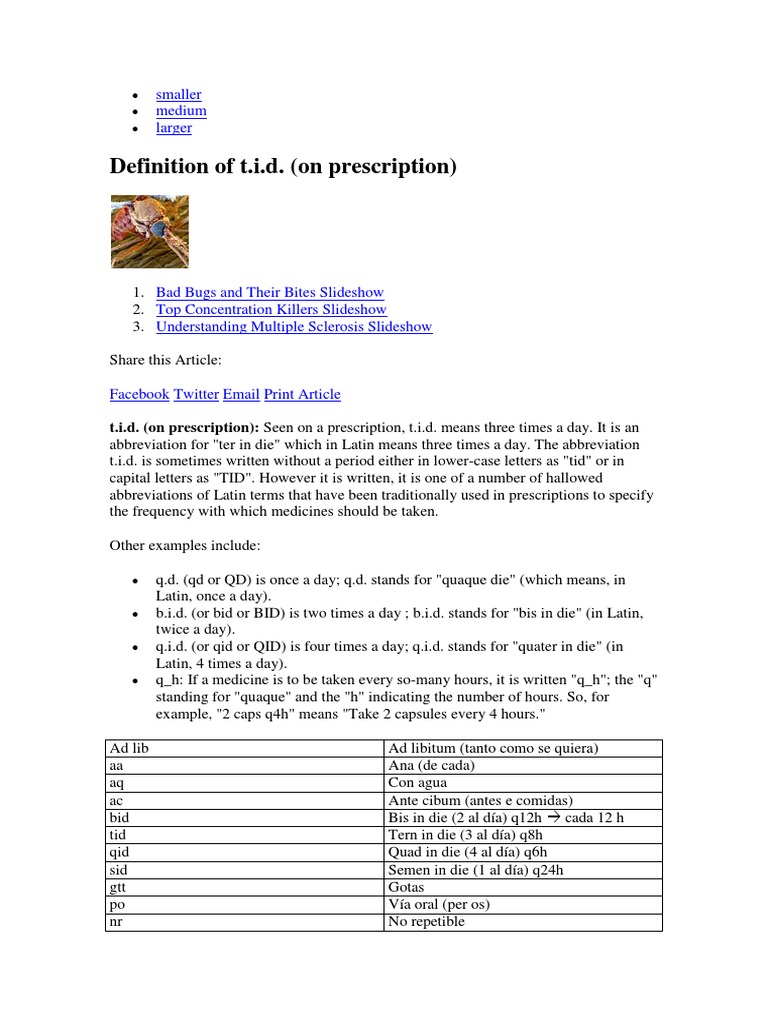 - smaller
- medium
- larger

Definition of t.i.d. (on prescription)

1. Bad Bugs and Their Bites Slideshow
2. Top Concentration Killers Slideshow
3. Understanding Multiple Sclerosis Slideshow

Share this Article:

Facebook Twitter Email Print Article

t.i.d. (on prescription): Seen on a prescription, t.i.d. means three times a day. It is an abbreviation for "ter in die" which in Latin means three times a day. The abbreviation t.i.d. is sometimes written without a period either in lower-case letters as "tid" or in capital letters as "TID". However it is written, it is one of a number of hallowed abbreviations of Latin terms that have been traditionally used in prescriptions to specify the frequency with which medicines should be taken.

Other examples include:

- q.d. (qd or QD) is once a day; q.d. stands for "quaque die" (which means, in Latin, once a day).
- b.i.d. (or bid or BID) is two times a day ; b.i.d. stands for "bis in die" (in Latin, twice a day).
- q.i.d. (or qid or QID) is four times a day; q.i.d. stands for "quater in die" (in Latin, 4 times a day).
- q_h: If a medicine is to be taken every so-many hours, it is written "q_h"; the "q" standing for "quaque" and the "h" indicating the number of hours. So, for example, "2 caps q4h" means "Take 2 capsules every 4 hours."

| Ad lib | Ad libitum (tanto como se quiera) |
|---|---|
| aa | Ana (de cada) |
| aq | Con agua |
| ac | Ante cibum (antes e comidas) |
| bid | Bis in die (2 al día) q12h → cada 12 h |
| tid | Tern in die (3 al día) q8h |
| qid | Quad in die (4 al día) q6h |
| sid | Semen in die (1 al día) q24h |
| gtt | Gotas |
| po | Vía oral (per os) |
| nr | No repetible |